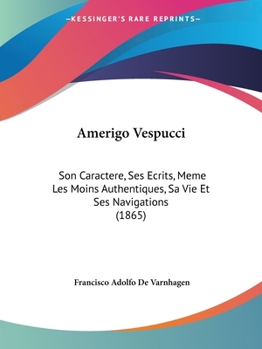 —KESSINGER'S RARE REPRINTS—

Amerigo Vespucci

Son Caractere, Ses Ecrits, Meme Les Moins Authentiques, Sa Vie Et Ses Navigations
(1865)

Francisco Adolfo De Varnhagen